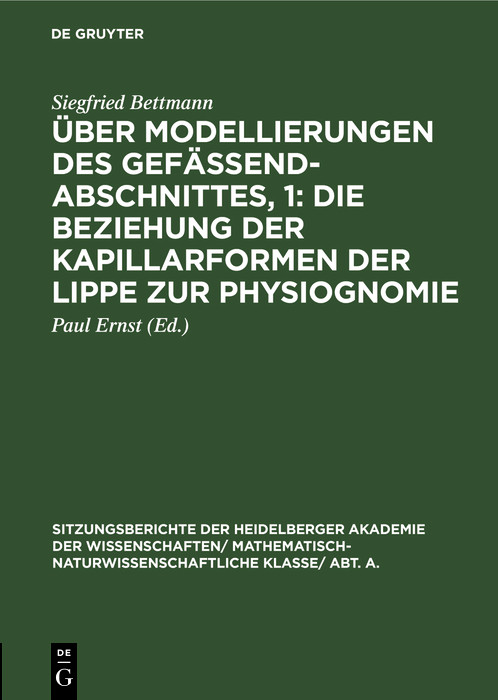 DE GRUYTER

Siegfried Bettmann

ÜBER MODELLIERUNGEN DES GEFÄSSENDABSCHNITTES, 1: DIE BEZIEHUNG DER KAPILLARFORMEN DER LIPPE ZUR PHYSIOGNOMIE

Paul Ernst (Ed.)

SITZUNGSBERICHTE DER HEIDELBERGER AKADEMIE DER WISSENSCHAFTEN/ MATHEMATISCH-NATURWISSENSCHAFTLICHE KLASSE/ ABT. A.

DE G